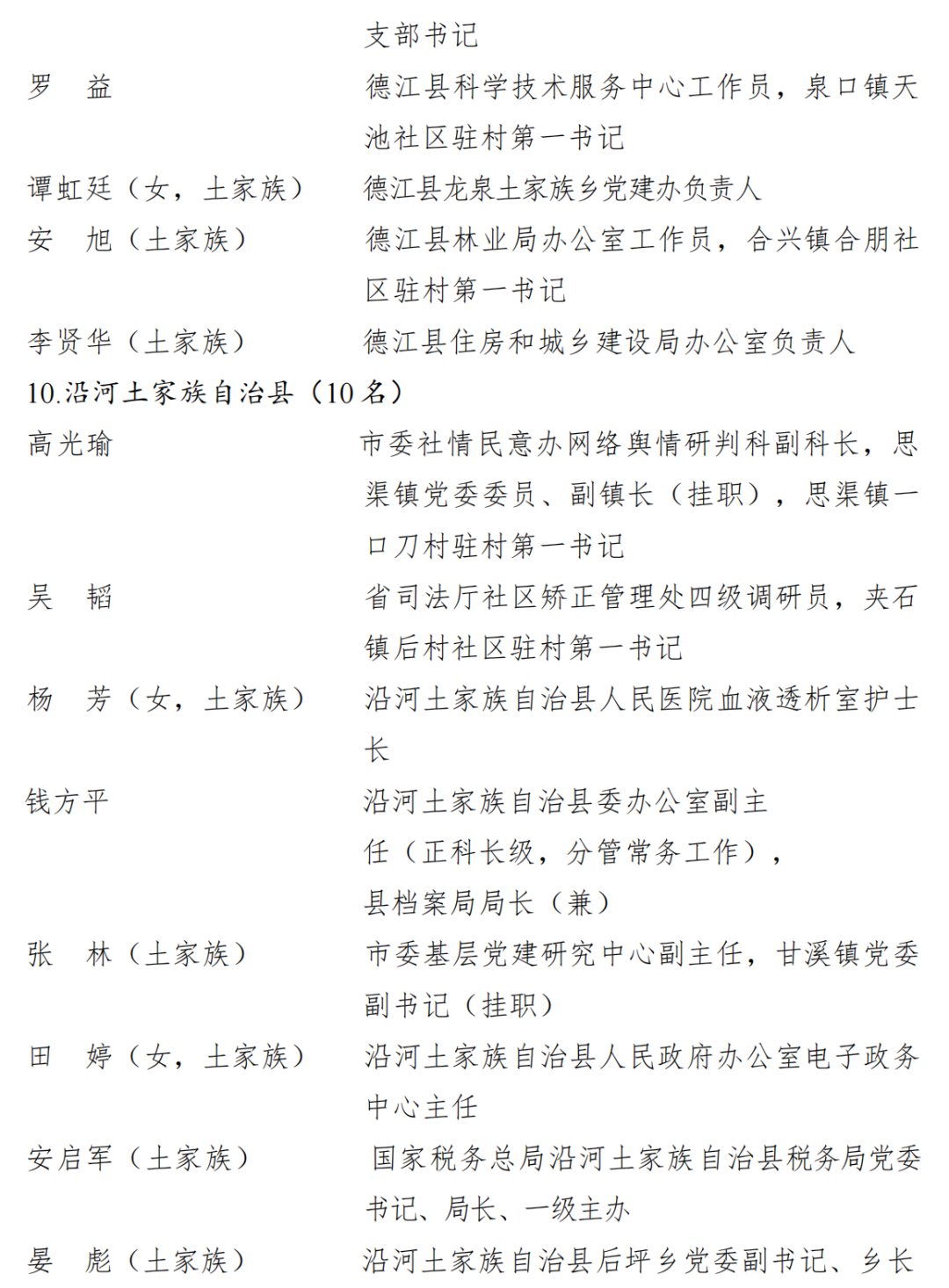 支部书记

罗　益　　德江县科学技术服务中心工作员，泉口镇天池社区驻村第一书记

谭虹廷（女，土家族）　　德江县龙泉土家族乡党建办负责人

安　旭（土家族）　　德江县林业局办公室工作员，合兴镇合朋社区驻村第一书记

李贤华（土家族）　　德江县住房和城乡建设局办公室负责人

10.沿河土家族自治县（10名）

高光瑜　　市委社情民意办网络舆情研判科副科长，思渠镇党委委员、副镇长（挂职），思渠镇一口刀村驻村第一书记

吴　韬　　省司法厅社区矫正管理处四级调研员，夹石镇后村社区驻村第一书记

杨　芳（女，土家族）　　沿河土家族自治县人民医院血液透析室护士长

钱方平　　沿河土家族自治县委办公室副主任（正科长级，分管常务工作），县档案局局长（兼）

张　林（土家族）　　市委基层党建研究中心副主任，甘溪镇党委副书记（挂职）

田　婷（女，土家族）　　沿河土家族自治县人民政府办公室电子政务中心主任

安启军（土家族）　　国家税务总局沿河土家族自治县税务局党委书记、局长、一级主办

晏　彪（土家族）　　沿河土家族自治县后坪乡党委副书记、乡长